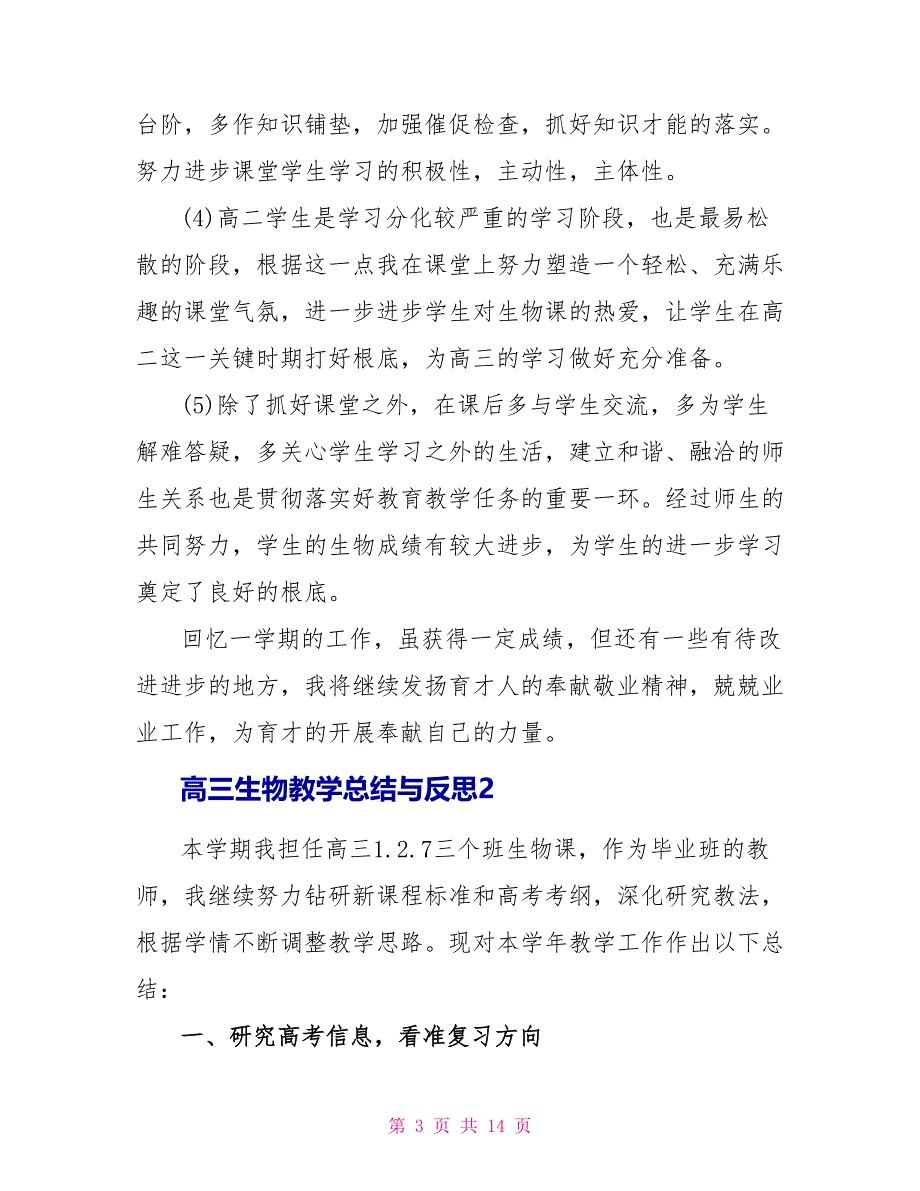 台阶，多作知识铺垫，加强催促检查，抓好知识才能的落实。努力进步课堂学生学习的积极性，主动性，主体性。

(4)高二学生是学习分化较严重的学习阶段，也是最易松散的阶段，根据这一点我在课堂上努力塑造一个轻松、充满乐趣的课堂气氛，进一步进步学生对生物课的热爱，让学生在高二这一关键时期打好根底，为高三的学习做好充分准备。

(5)除了抓好课堂之外，在课后多与学生交流，多为学生解难答疑，多关心学生学习之外的生活，建立和谐、融洽的师生关系也是贯彻落实好教育教学任务的重要一环。经过师生的共同努力，学生的生物成绩有较大进步，为学生的进一步学习奠定了良好的根底。

回忆一学期的工作，虽获得一定成绩，但还有一些有待改进进步的地方，我将继续发扬育才人的奉献敬业精神，兢兢业业工作，为育才的开展奉献自己的力量。

高三生物教学总结与反思2

本学期我担任高三1.2.7三个班生物课，作为毕业班的教师，我继续努力钻研新课程标准和高考考纲，深化研究教法，根据学情不断调整教学思路。现对本学年教学工作作出以下总结：

一、研究高考信息，看准复习方向

第 3 页 共 14 页